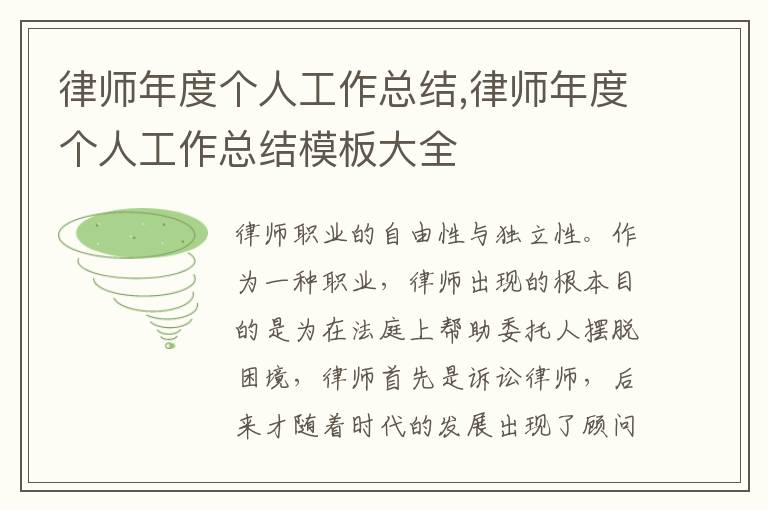 律师年度个人工作总结,律师年度个人工作总结模板大全

律师职业的自由性与独立性。作为一种职业，律师出现的根本目的是为在法庭上帮助委托人摆脱困境，律师首先是诉讼律师，后来才随着时代的发展出现了顾问